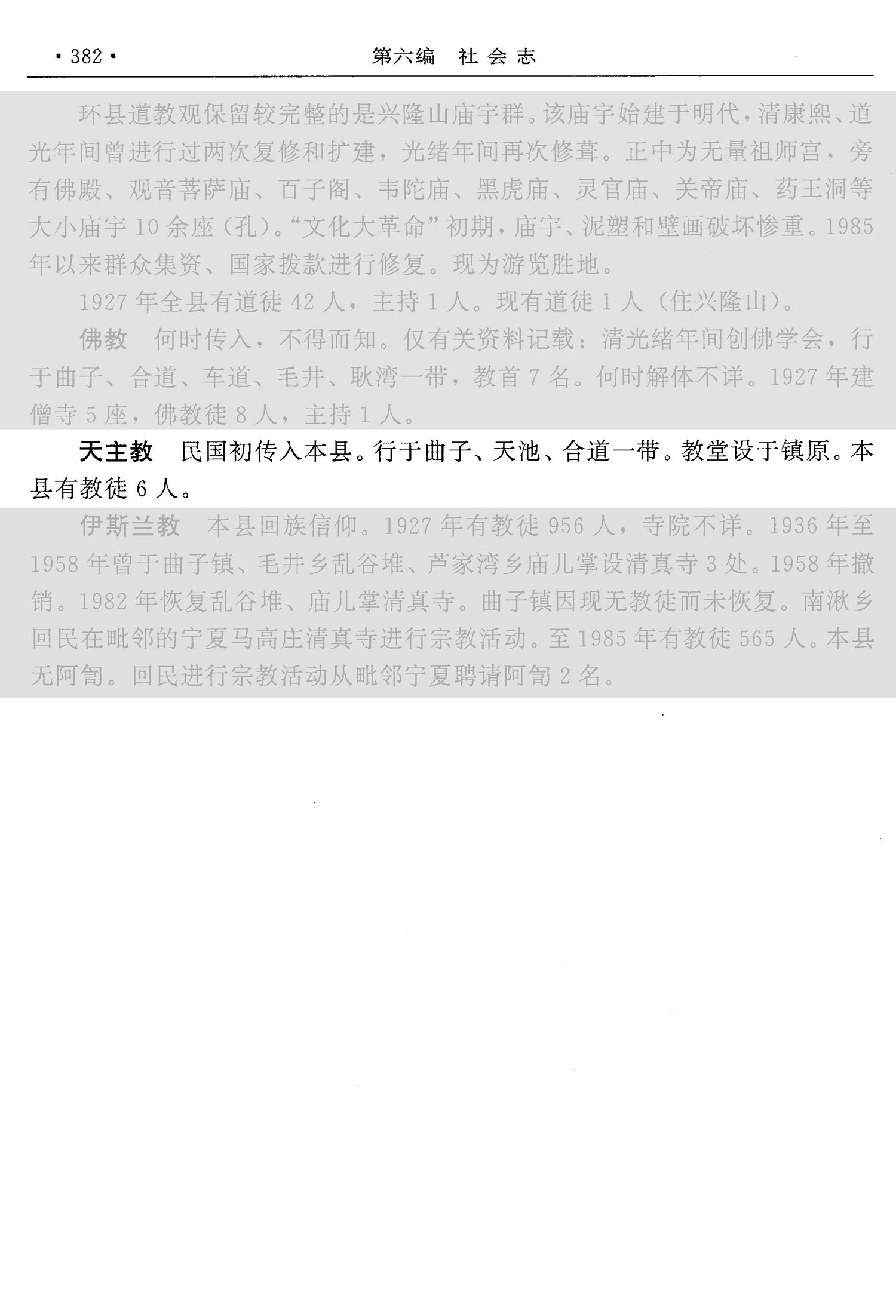 ·382·　第六编　社会志

环县道教观保留较完整的是兴隆山庙宇群。该庙宇始建于明代，清康熙、道光年间曾进行过两次复修和扩建，光绪年间再次修葺。正中为无量祖师宫，旁有佛殿、观音菩萨庙、百子阁、韦陀庙、黑虎庙、灵官庙、关帝庙、药王洞等大小庙宇10余座（孔）。“文化大革命”初期，庙宇、泥塑和壁画破坏惨重。1985年以来群众集资、国家拨款进行修复。现为游览胜地。

1927年全县有道徒42人，主持1人。现有道徒1人（住兴隆山）。

佛教　何时传入，不得而知。仅有关资料记载：清光绪年间创佛学会，行于曲子、合道、车道、毛井、耿湾一带，教首7名。何时解体不详。1927年建僧寺5座，佛教徒8人，主持1人。

天主教　民国初传入本县。行于曲子、天池、合道一带。教堂设于镇原。本县有教徒6人。

伊斯兰教　本县回族信仰。1927年有教徒956人，寺院不详。1936年至1958年曾于曲子镇、毛井乡乱谷堆、芦家湾乡庙儿掌设清真寺3处。1958年撤销。1982年恢复乱谷堆、庙儿掌清真寺。曲子镇因现无教徒而未恢复。南湫乡回民在毗邻的宁夏马高庄清真寺进行宗教活动。至1985年有教徒565人。本县无阿訇。回民进行宗教活动从毗邻宁夏聘请阿訇2名。